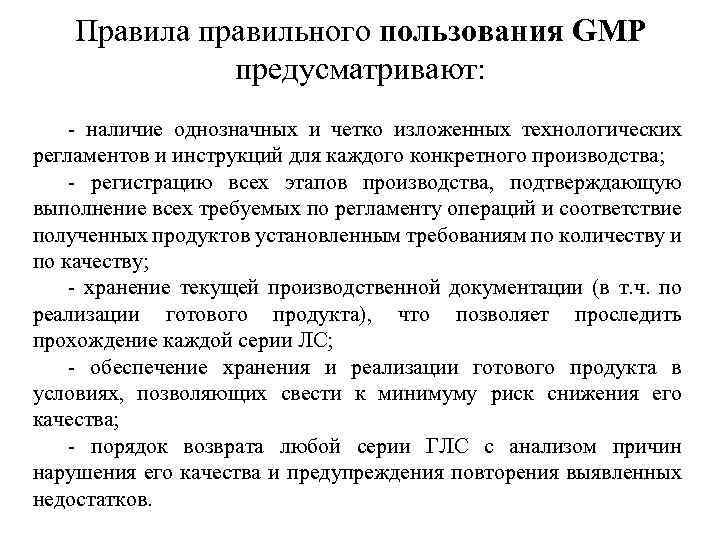 Правила правильного пользования GMP предусматривают:

- наличие однозначных и четко изложенных технологических регламентов и инструкций для каждого конкретного производства;

- регистрацию всех этапов производства, подтверждающую выполнение всех требуемых по регламенту операций и соответствие полученных продуктов установленным требованиям по количеству и по качеству;

- хранение текущей производственной документации (в т.ч. по реализации готового продукта), что позволяет проследить прохождение каждой серии ЛС;

- обеспечение хранения и реализации готового продукта в условиях, позволяющих свести к минимуму риск снижения его качества;

- порядок возврата любой серии ГЛС с анализом причин нарушения его качества и предупреждения повторения выявленных недостатков.